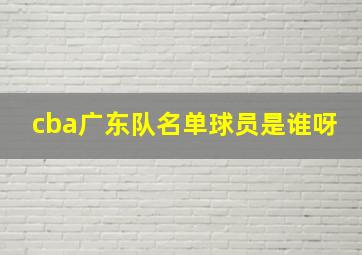 cba广东队名单球员是谁呀